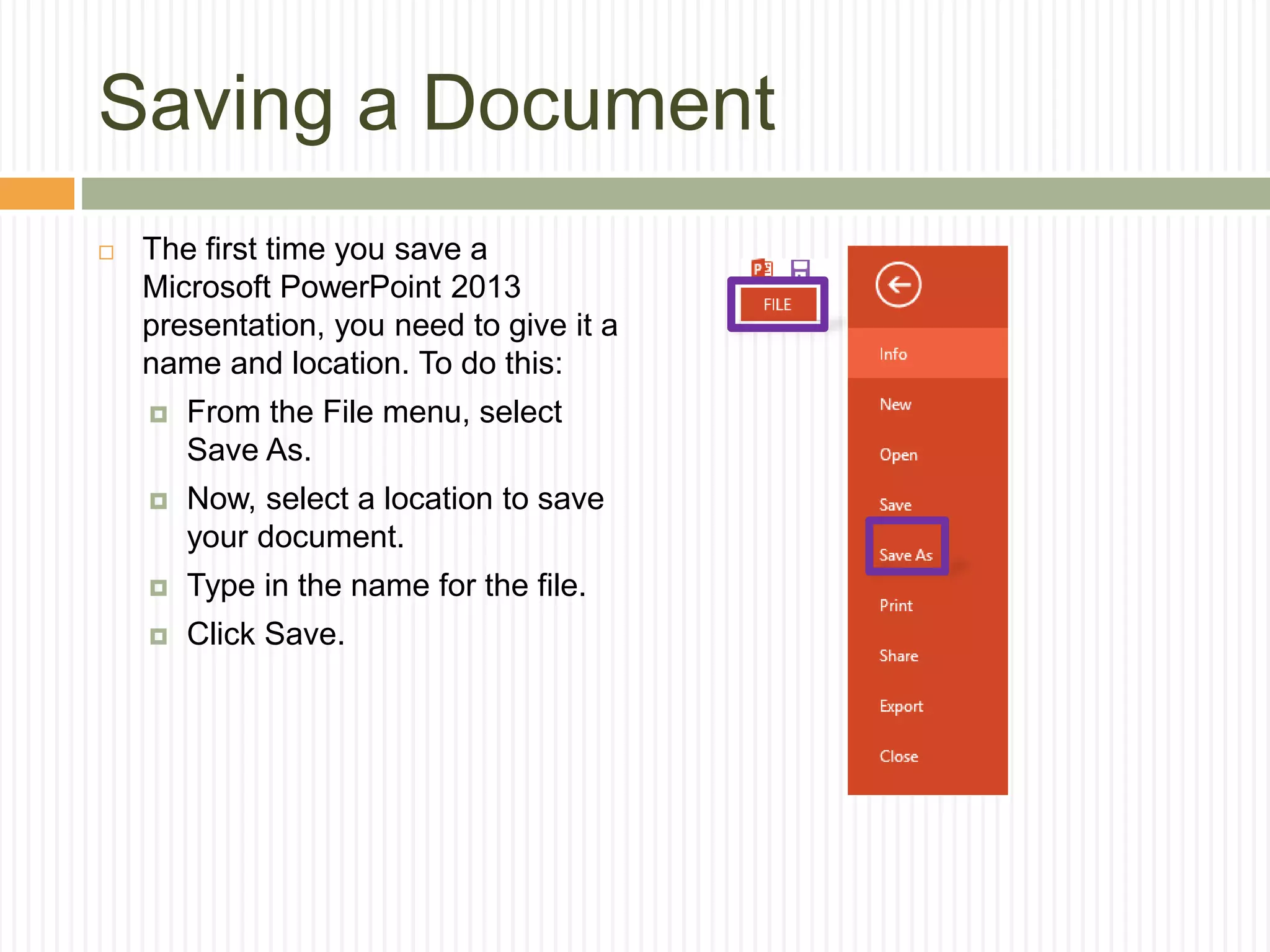 Saving a Document

The first time you save a Microsoft PowerPoint 2013 presentation, you need to give it a name and location. To do this:

From the File menu, select Save As.

Now, select a location to save your document.

Type in the name for the file.

Click Save.

FILE

Info
New
Open
Save
Save As
Print
Share
Export
Close